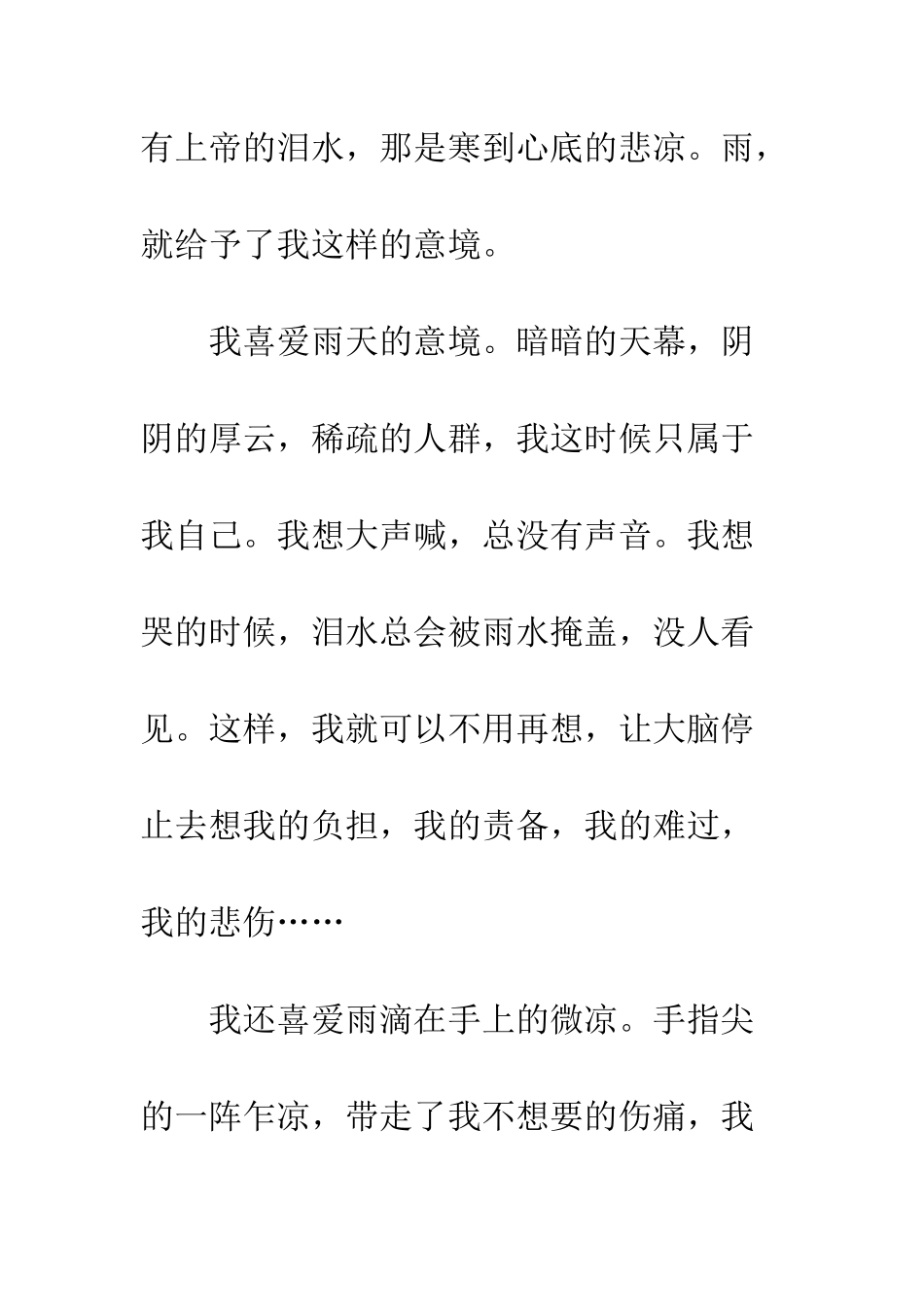 有上帝的泪水，那是寒到心底的悲凉。雨，就给予了我这样的意境。

我喜爱雨天的意境。暗暗的天幕，阴阴的厚云，稀疏的人群，我这时候只属于我自己。我想大声喊，总没有声音。我想哭的时候，泪水总会被雨水掩盖，没人看见。这样，我就可以不用再想，让大脑停止去想我的负担，我的责备，我的难过，我的悲伤……

我还喜爱雨滴在手上的微凉。手指尖的一阵乍凉，带走了我不想要的伤痛，我